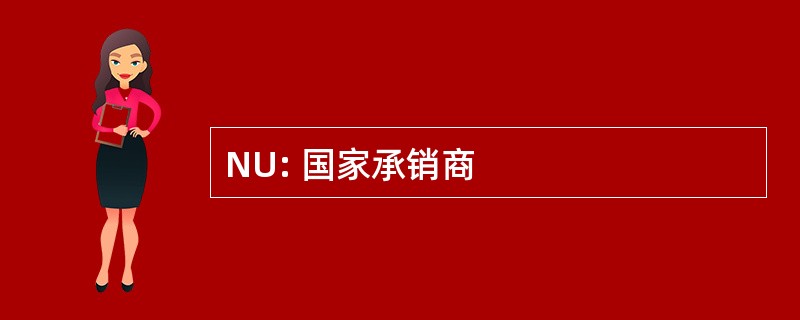 NU: 国家承销商